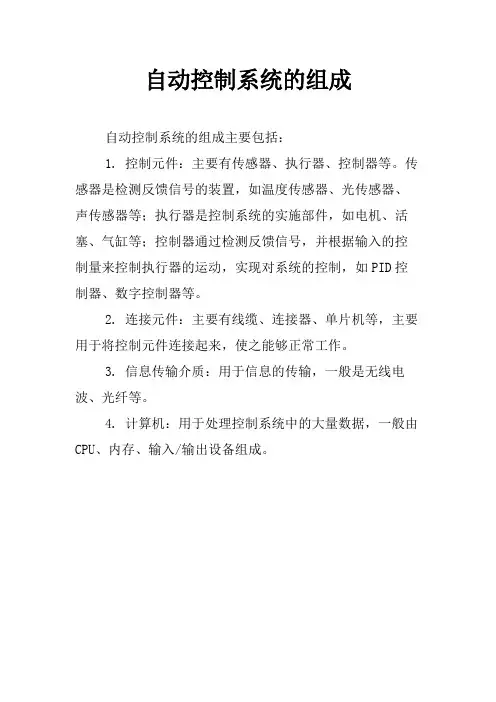 自动控制系统的组成

自动控制系统的组成主要包括：

1. 控制元件：主要有传感器、执行器、控制器等。传感器是检测反馈信号的装置，如温度传感器、光传感器、声传感器等；执行器是控制系统的实施部件，如电机、活塞、气缸等；控制器通过检测反馈信号，并根据输入的控制量来控制执行器的运动，实现对系统的控制，如PID控制器、数字控制器等。

2. 连接元件：主要有线缆、连接器、单片机等，主要用于将控制元件连接起来，使之能够正常工作。

3. 信息传输介质：用于信息的传输，一般是无线电波、光纤等。

4. 计算机：用于处理控制系统中的大量数据，一般由CPU、内存、输入/输出设备组成。